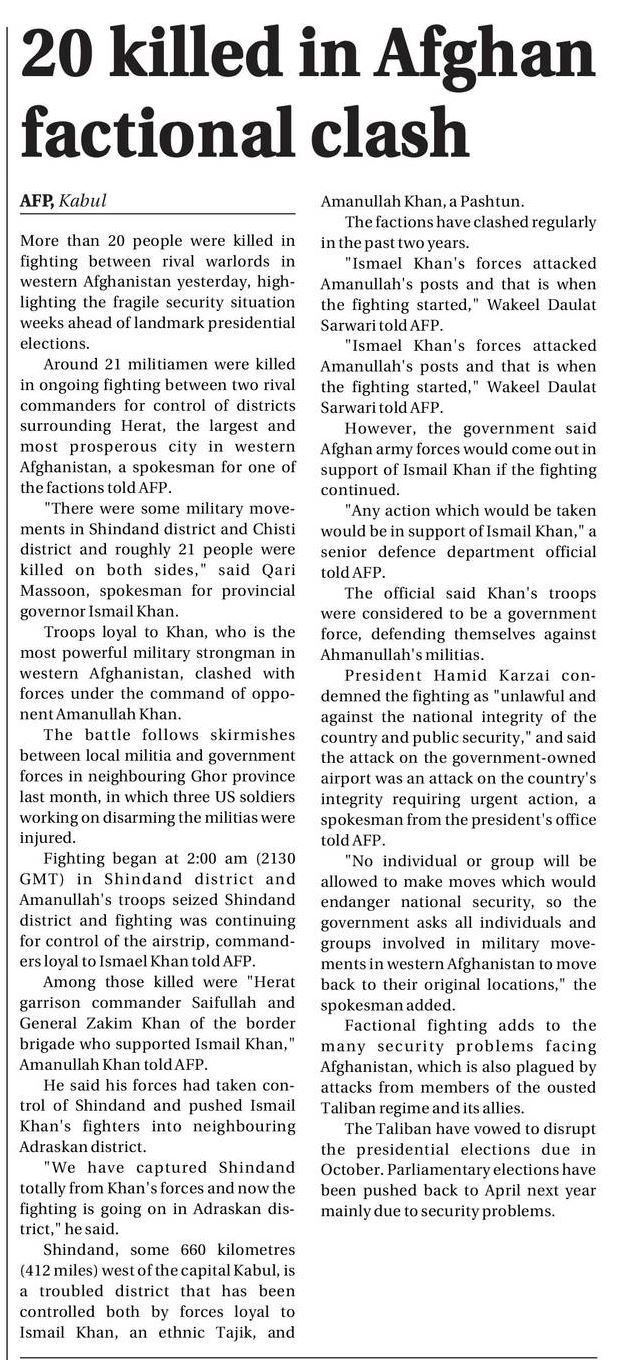 20 killed in Afghan factional clash

AFP, Kabul

More than 20 people were killed in fighting between rival warlords in western Afghanistan yesterday, highlighting the fragile security situation weeks ahead of landmark presidential elections.

Around 21 militiamen were killed in ongoing fighting between two rival commanders for control of districts surrounding Herat, the largest and most prosperous city in western Afghanistan, a spokesman for one of the factions told AFP.

"There were some military movements in Shindand district and Chisti district and roughly 21 people were killed on both sides," said Qari Massoon, spokesman for provincial governor Ismail Khan.

Troops loyal to Khan, who is the most powerful military strongman in western Afghanistan, clashed with forces under the command of opponent Amanullah Khan.

The battle follows skirmishes between local militia and government forces in neighbouring Ghor province last month, in which three US soldiers working on disarming the militias were injured.

Fighting began at 2:00 am (2130 GMT) in Shindand district and Amanullah's troops seized Shindand district and fighting was continuing for control of the airstrip, commanders loyal to Ismael Khan told AFP.

Among those killed were "Herat garrison commander Saifullah and General Zakim Khan of the border brigade who supported Ismail Khan," Amanullah Khan told AFP.

He said his forces had taken control of Shindand and pushed Ismail Khan's fighters into neighbouring Adraskan district.

"We have captured Shindand totally from Khan's forces and now the fighting is going on in Adraskan district," he said.

Shindand, some 660 kilometres (412 miles) west of the capital Kabul, is a troubled district that has been controlled both by forces loyal to Ismail Khan, an ethnic Tajik, and Amanullah Khan, a Pashtun.

The factions have clashed regularly in the past two years.

"Ismael Khan's forces attacked Amanullah's posts and that is when the fighting started," Wakeel Daulat Sarwari told AFP.

"Ismael Khan's forces attacked Amanullah's posts and that is when the fighting started," Wakeel Daulat Sarwari told AFP.

However, the government said Afghan army forces would come out in support of Ismail Khan if the fighting continued.

"Any action which would be taken would be in support of Ismail Khan," a senior defence department official told AFP.

The official said Khan's troops were considered to be a government force, defending themselves against Ahmanullah's militias.

President Hamid Karzai condemned the fighting as "unlawful and against the national integrity of the country and public security," and said the attack on the government-owned airport was an attack on the country's integrity requiring urgent action, a spokesman from the president's office told AFP.

"No individual or group will be allowed to make moves which would endanger national security, so the government asks all individuals and groups involved in military movements in western Afghanistan to move back to their original locations," the spokesman added.

Factional fighting adds to the many security problems facing Afghanistan, which is also plagued by attacks from members of the ousted Taliban regime and its allies.

The Taliban have vowed to disrupt the presidential elections due in October. Parliamentary elections have been pushed back to April next year mainly due to security problems.